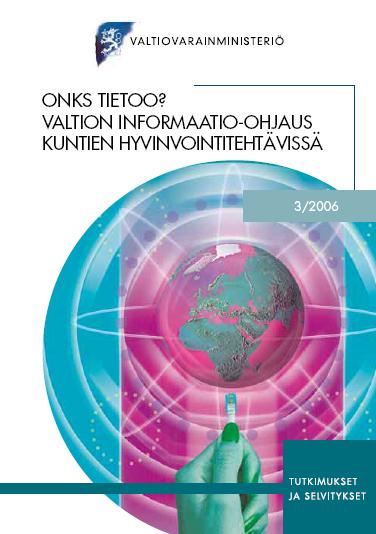 VALTIOVARAINMINISTERIÖ

ONKS TIETOO?
VALTION INFORMAATIO-OHJAUS
KUNTIEN HYVINVOINTITEHTÄVISSÄ

3/2006

TUTKIMUKSET
JA SELVITYKSET